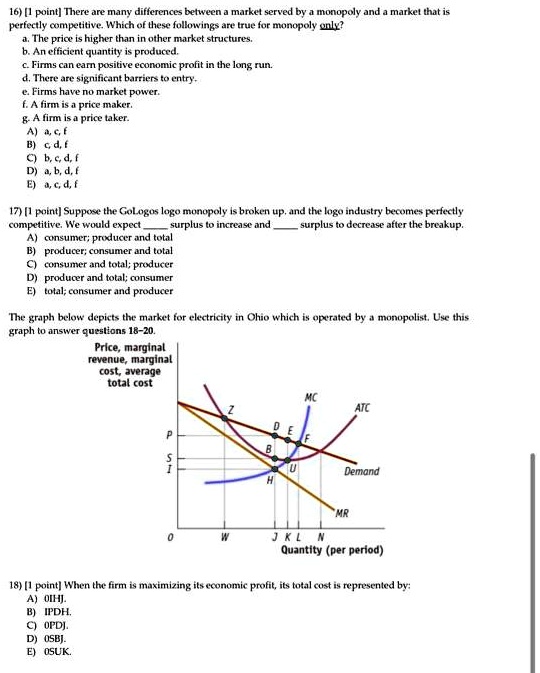 16) [1 point] There are many differences between a market served by a monopoly and a market that is perfectly competitive. Which of these followings are true for monopoly only?
a. The price is higher than in other market structures.
b. An efficient quantity is produced.
c. Firms can earn positive economic profit in the long run.
d. There are significant barriers to entry.
e. Firms have no market power.
f. A firm is a price maker.
g. A firm is a price taker.
A) a, c, f
B) c, d, f
C) b, c, d, f
D) a, b, d, f
E) a, c, d, f

17) [1 point] Suppose the GoLogos logo monopoly is broken up. and the logo industry becomes perfectly competitive. We would expect _____ surplus to increase and _____ surplus to decrease after the breakup.
A) consumer; producer and total
B) producer; consumer and total
C) consumer and total; producer
D) producer and total; consumer
E) total; consumer and producer

The graph below depicts the market for electricity in Ohio which is operated by a monopolist. Use this graph to answer questions 18-20.

Price, marginal revenue, marginal cost, average total cost
MC
ATC
Z
D
E
F
P
B
S
I
U
Demand
H
MR
0
W
J
K
L
N
Quantity (per period)

18) [1 point] When the firm is maximizing its economic profit, its total cost is represented by:
A) 0IHJ.
B) IPDH.
C) 0PDJ.
D) 0SBJ.
E) 0SUK.